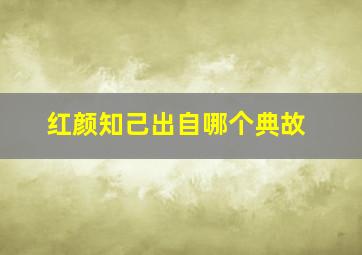 红颜知己出自哪个典故